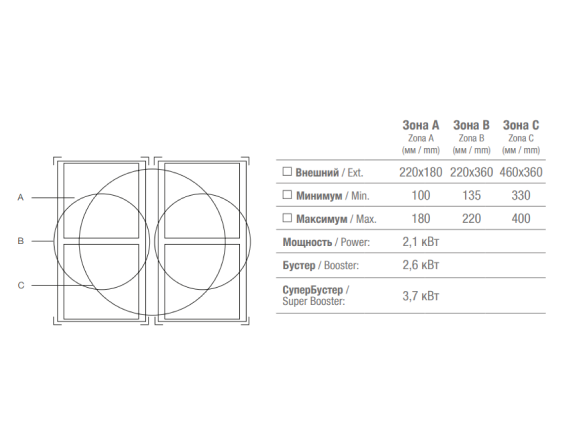 A

B

C

| | Зона A Zona A (мм / mm) | Зона B Zona B (мм / mm) | Зона C Zona C (мм / mm) |
|---|---|---|---|
| ☐ Внешний / Ext. | 220x180 | 220x360 | 460x360 |
| ☐ Минимум / Min. | 100 | 135 | 330 |
| ☐ Максимум / Max. | 180 | 220 | 400 |
| Мощность / Power: | 2,1 кВт | | |
| Бустер / Booster: | 2,6 кВт | | |
| СуперБустер / Super Booster: | 3,7 кВт | | |